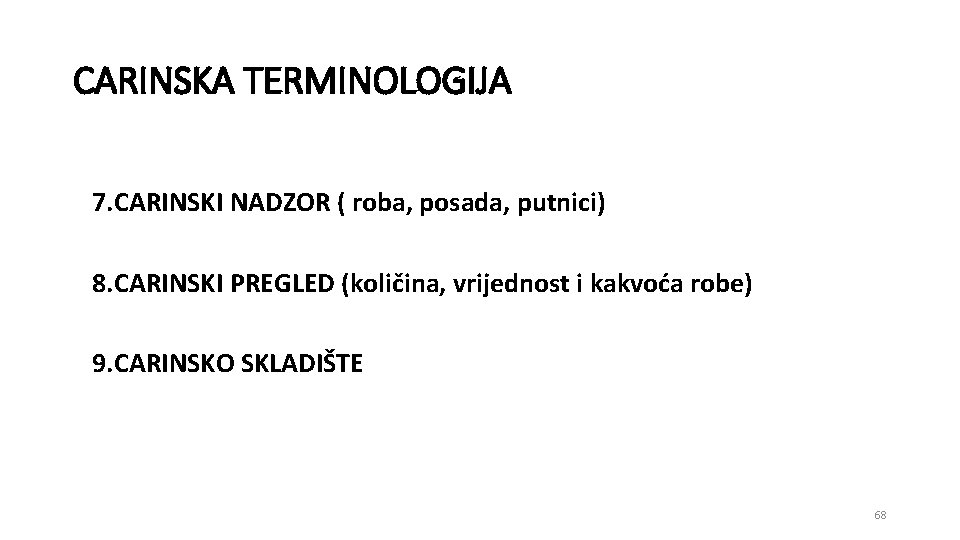 CARINSKA TERMINOLOGIJA

7.CARINSKI NADZOR ( roba, posada, putnici)

8.CARINSKI PREGLED (količina, vrijednost i kakvoća robe)

9.CARINSKO SKLADIŠTE

68